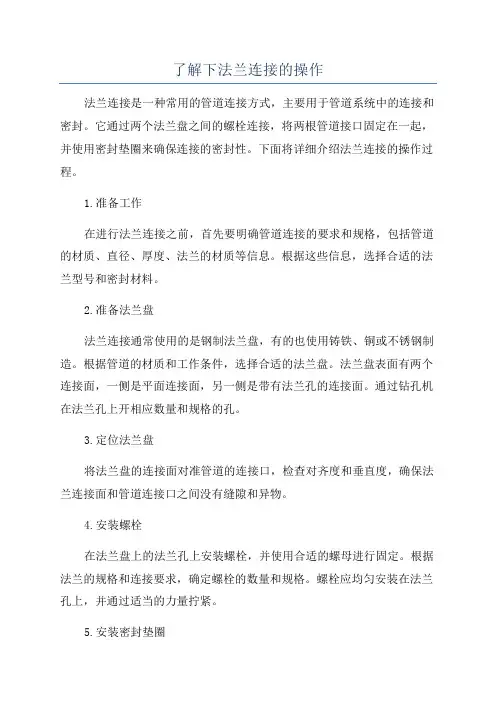 了解下法兰连接的操作

法兰连接是一种常用的管道连接方式，主要用于管道系统中的连接和密封。它通过两个法兰盘之间的螺栓连接，将两根管道接口固定在一起，并使用密封垫圈来确保连接的密封性。下面将详细介绍法兰连接的操作过程。

1.准备工作

在进行法兰连接之前，首先要明确管道连接的要求和规格，包括管道的材质、直径、厚度、法兰的材质等信息。根据这些信息，选择合适的法兰型号和密封材料。

2.准备法兰盘

法兰连接通常使用的是钢制法兰盘，有的也使用铸铁、铜或不锈钢制造。根据管道的材质和工作条件，选择合适的法兰盘。法兰盘表面有两个连接面，一侧是平面连接面，另一侧是带有法兰孔的连接面。通过钻孔机在法兰孔上开相应数量和规格的孔。

3.定位法兰盘

将法兰盘的连接面对准管道的连接口，检查对齐度和垂直度，确保法兰连接面和管道连接口之间没有缝隙和异物。

4.安装螺栓

在法兰盘上的法兰孔上安装螺栓，并使用合适的螺母进行固定。根据法兰的规格和连接要求，确定螺栓的数量和规格。螺栓应均匀安装在法兰孔上，并通过适当的力量拧紧。

5.安装密封垫圈